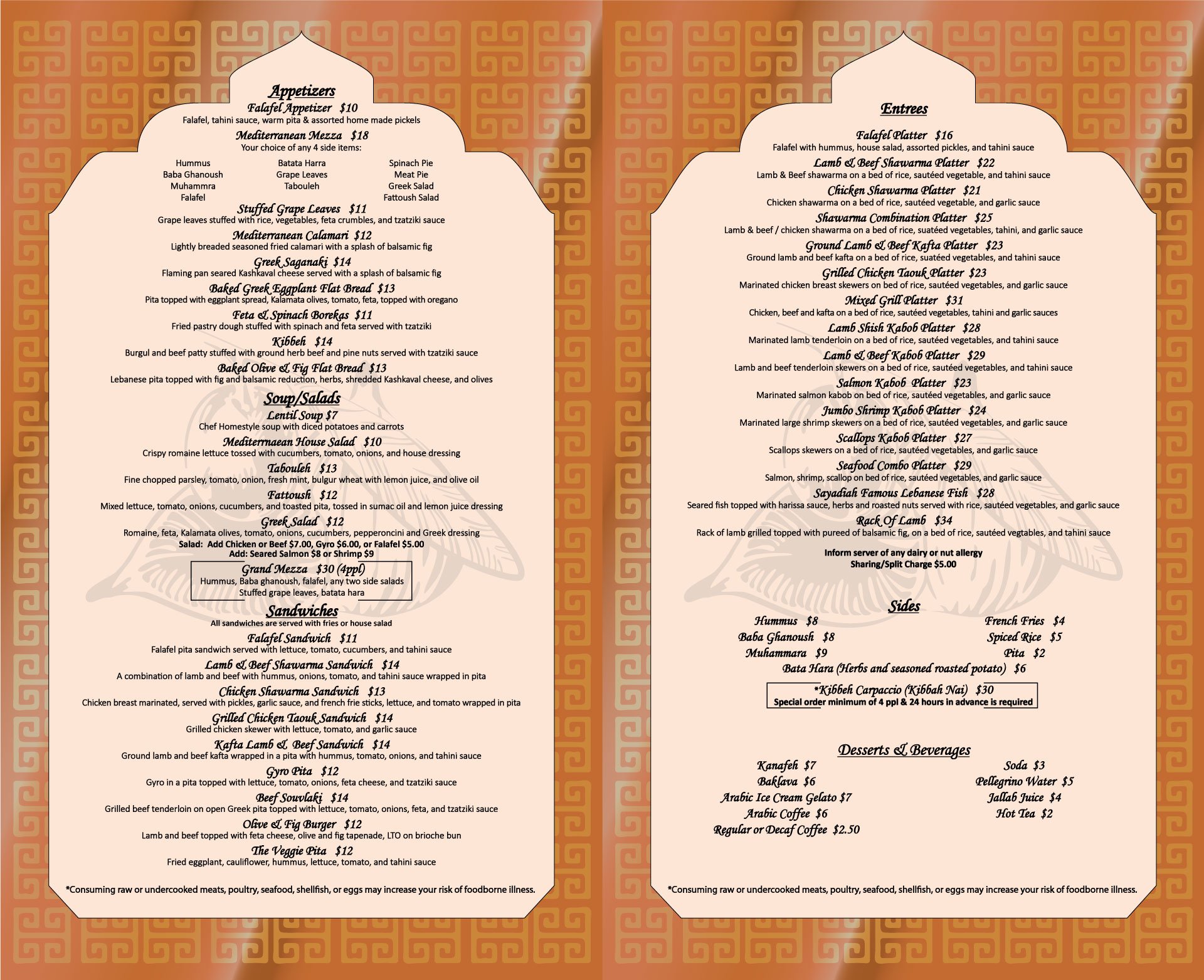 Appetizers

Falafel Appetizer $10
Falafel, tahini sauce, warm pita & assorted home made pickels

Mediterranean Mezza $18
Your choice of any 4 side items:

Hummus
Baba Ghanoush
Muhammra
Falafel

Batata Harra
Grape Leaves
Tabouleh

Spinach Pie
Meat Pie
Greek Salad
Fattoush Salad

Stuffed Grape Leaves $11
Grape leaves stuffed with rice, vegetables, feta crumbles, and tzatziki sauce

Mediterranean Calamari $12
Lightly breaded seasoned fried calamari with a splash of balsamic fig

Greek Saganaki $14
Flaming pan seared Kashkaval cheese served with a splash of balsamic fig

Baked Greek Eggplant Flat Bread $13
Pita topped with eggplant spread, Kalamata olives, tomato, feta, topped with oregano

Feta & Spinach Borekas $11
Fried pastry dough stuffed with spinach and feta served with tzatziki

Kibbeh $14
Burgul and beef patty stuffed with ground herb beef and pine nuts served with tzatziki sauce

Baked Olive & Fig Flat Bread $13
Lebanese pita topped with fig and balsamic reduction, herbs, shredded Kashkaval cheese, and olives

Soup/Salads

Lentil Soup $7
Chef Homestyle soup with diced potatoes and carrots

Mediterrnaean House Salad $10
Crispy romaine lettuce tossed with cucumbers, tomato, onions, and house dressing

Tabouleh $13
Fine chopped parsley, tomato, onion, fresh mint, bulgur wheat with lemon juice, and olive oil

Fattoush $12
Mixed lettuce, tomato, onions, cucumbers, and toasted pita, tossed in sumac oil and lemon juice dressing

Greek Salad $12
Romaine, feta, Kalamata olives, tomato, onions, cucumbers, pepperoncini and Greek dressing
Salad: Add Chicken or Beef $7.00, Gyro $6.00, or Falafel $5.00
Add: Seared Salmon $8 or Shrimp $9

Grand Mezza $30 (4ppl)
Hummus, Baba ghanoush, falafel, any two side salads
Stuffed grape leaves, batata hara

Sandwiches
All sandwiches are served with fries or house salad

Falafel Sandwich $11
Falafel pita sandwich served with lettuce, tomato, cucumbers, and tahini sauce

Lamb & Beef Shawarma Sandwich $14
A combination of lamb and beef with hummus, onions, tomato, and tahini sauce wrapped in pita

Chicken Shawarma Sandwich $13
Chicken breast marinated, served with pickles, garlic sauce, and french frie sticks, lettuce, and tomato wrapped in pita

Grilled Chicken Taouk Sandwich $14
Grilled chicken skewer with lettuce, tomato, and garlic sauce

Kafta Lamb & Beef Sandwich $14
Ground lamb and beef kafta wrapped in a pita with hummus, tomato, onions, and tahini sauce

Gyro Pita $12
Gyro in a pita topped with lettuce, tomato, onions, feta cheese, and tzatziki sauce

Beef Souvlaki $14
Grilled beef tenderloin on open Greek pita topped with lettuce, tomato, onions, feta, and tzatziki sauce

Olive & Fig Burger $12
Lamb and beef topped with feta cheese, olive and fig tapenade, LTO on brioche bun

The Veggie Pita $12
Fried eggplant, cauliflower, hummus, lettuce, tomato, and tahini sauce

*Consuming raw or undercooked meats, poultry, seafood, shellfish, or eggs may increase your risk of foodborne illness.

Entrees

Falafel Platter $16
Falafel with hummus, house salad, assorted pickles, and tahini sauce

Lamb & Beef Shawarma Platter $22
Lamb & Beef shawarma on a bed of rice, sautéed vegetable, and tahini sauce

Chicken Shawarma Platter $21
Chicken shawarma on a bed of rice, sautéed vegetable, and garlic sauce

Shawarma Combination Platter $25
Lamb & beef / chicken shawarma on a bed of rice, suatéed vegetables, tahini, and garlic sauce

Ground Lamb & Beef Kafta Platter $23
Ground lamb and beef kafta on a bed of rice, suatéed vegetables, and tahini sauce

Grilled Chicken Taouk Platter $23
Marinated chicken breast skewers on bed of rice, sautéed vegetables, and garlic sauce

Mixed Grill Platter $31
Chicken, beef and kafta on a bed of rice, sautéed vegetables, tahini and garlic sauces

Lamb Shish Kabob Platter $28
Marinated lamb tenderloin on a bed of rice, sautéed vegetables, and tahini sauce

Lamb & Beef Kabob Platter $29
Lamb and beef tenderloin skewers on a bed of rice, sautéed vegetables, and tahini sauce

Salmon Kabob Platter $23
Marinated salmon kabob on bed of rice, sautéed vegetables, and garlic sauce

Jumbo Shrimp Kabob Platter $24
Marinated large shrimp skewers on a bed of rice, sautéed vegetables, and garlic sauce

Scallops Kabob Platter $27
Scallops skewers on a bed of rice, sautéed vegetables, and garlic sauce

Seafood Combo Platter $29
Salmon, shrimp, scallop on bed of rice, sautéed vegetables, and garlic sauce

Sayadiah Famous Lebanese Fish $28
Seared fish topped with harissa sauce, herbs and roasted nuts served with rice, sautéed vegetables, and garlic sauce

Rack Of Lamb $34
Rack of lamb grilled topped with pureed of balsamic fig, on a bed of rice, sautéed vegtables, and tahini sauce

Inform server of any dairy or nut allergy
Sharing/Split Charge $5.00

Sides

Hummus $8
Baba Ghanoush $8
Muhammara $9

French Fries $4
Spiced Rice $5
Pita $2

Bata Hara (Herbs and seasoned roasted potato) $6

*Kibbeh Carpaccio (Kibbah Nai) $30
Special order minimum of 4 ppl & 24 hours in advance is required

Desserts & Beverages

Kanafeh $7
Baklava $6
Arabic Ice Cream Gelato $7
Arabic Coffee $6
Regular or Decaf Coffee $2.50

Soda $3
Pellegrino Water $5
Jallab Juice $4
Hot Tea $2

*Consuming raw or undercooked meats, poultry, seafood, shellfish, or eggs may increase your risk of foodborne illness.